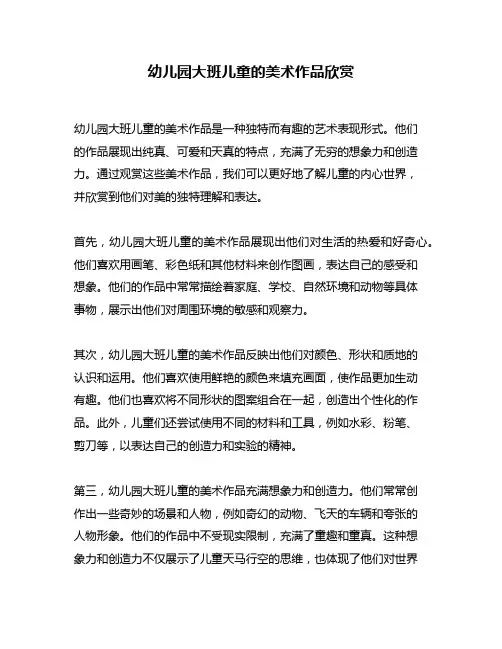 幼儿园大班儿童的美术作品欣赏

幼儿园大班儿童的美术作品是一种独特而有趣的艺术表现形式。他们的作品展现出纯真、可爱和天真的特点，充满了无穷的想象力和创造力。通过观赏这些美术作品，我们可以更好地了解儿童的内心世界，并欣赏到他们对美的独特理解和表达。

首先，幼儿园大班儿童的美术作品展现出他们对生活的热爱和好奇心。他们喜欢用画笔、彩色纸和其他材料来创作图画，表达自己的感受和想象。他们的作品中常常描绘着家庭、学校、自然环境和动物等具体事物，展示出他们对周围环境的敏感和观察力。

其次，幼儿园大班儿童的美术作品反映出他们对颜色、形状和质地的认识和运用。他们喜欢使用鲜艳的颜色来填充画面，使作品更加生动有趣。他们也喜欢将不同形状的图案组合在一起，创造出个性化的作品。此外，儿童们还尝试使用不同的材料和工具，例如水彩、粉笔、剪刀等，以表达自己的创造力和实验的精神。

第三，幼儿园大班儿童的美术作品充满想象力和创造力。他们常常创作出一些奇妙的场景和人物，例如奇幻的动物、飞天的车辆和夸张的人物形象。他们的作品中不受现实限制，充满了童趣和童真。这种想象力和创造力不仅展示了儿童天马行空的思维，也体现了他们对世界